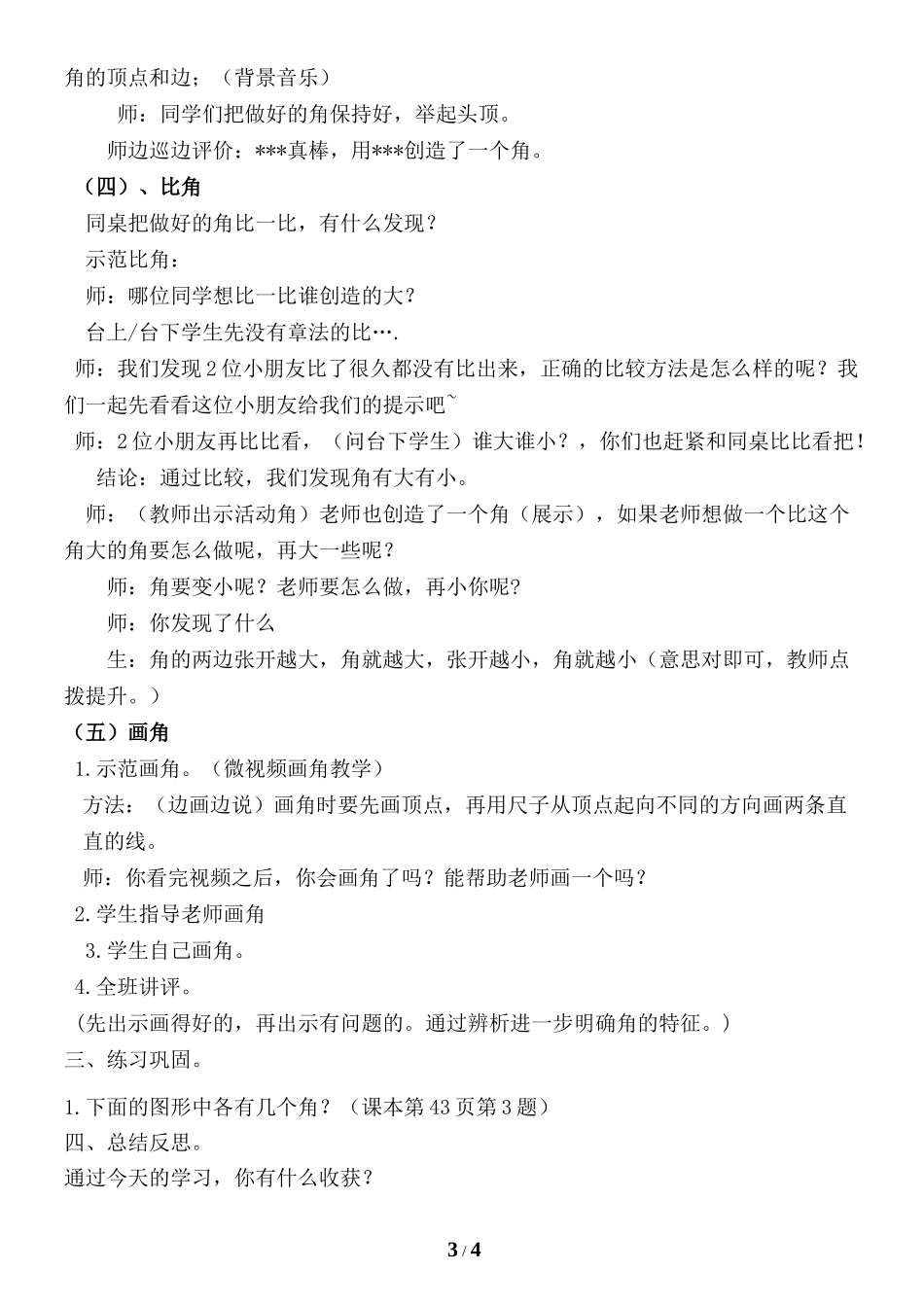 角的顶点和边；（背景音乐）

师：同学们把做好的角保持好，举起头顶。

师边巡边评价：***真棒，用***创造了一个角。

（四）、比角

同桌把做好的角比一比，有什么发现？

示范比角：

师：哪位同学想比一比谁创造的大？

台上/台下学生先没有章法的比….

师：我们发现2位小朋友比了很久都没有比出来，正确的比较方法是怎么样的呢？我们一起先看看这位小朋友给我们的提示吧~

师：2位小朋友再比比看，（问台下学生）谁大谁小？，你们也赶紧和同桌比比看把！

结论：通过比较，我们发现角有大有小。

师：（教师出示活动角）老师也创造了一个角（展示），如果老师想做一个比这个角大的角要怎么做呢，再大一些呢？

师：角要变小呢？老师要怎么做，再小你呢?

师：你发现了什么

生：角的两边张开越大，角就越大，张开越小，角就越小（意思对即可，教师点拨提升。）

（五）画角

1.示范画角。（微视频画角教学）

方法：（边画边说）画角时要先画顶点，再用尺子从顶点起向不同的方向画两条直直的线。

师：你看完视频之后，你会画角了吗？能帮助老师画一个吗？

2.学生指导老师画角

3.学生自己画角。

4.全班讲评。

（先出示画得好的，再出示有问题的。通过辨析进一步明确角的特征。）

三、练习巩固。

1.下面的图形中各有几个角？（课本第43页第3题）

四、总结反思。

通过今天的学习，你有什么收获？

3 / 4